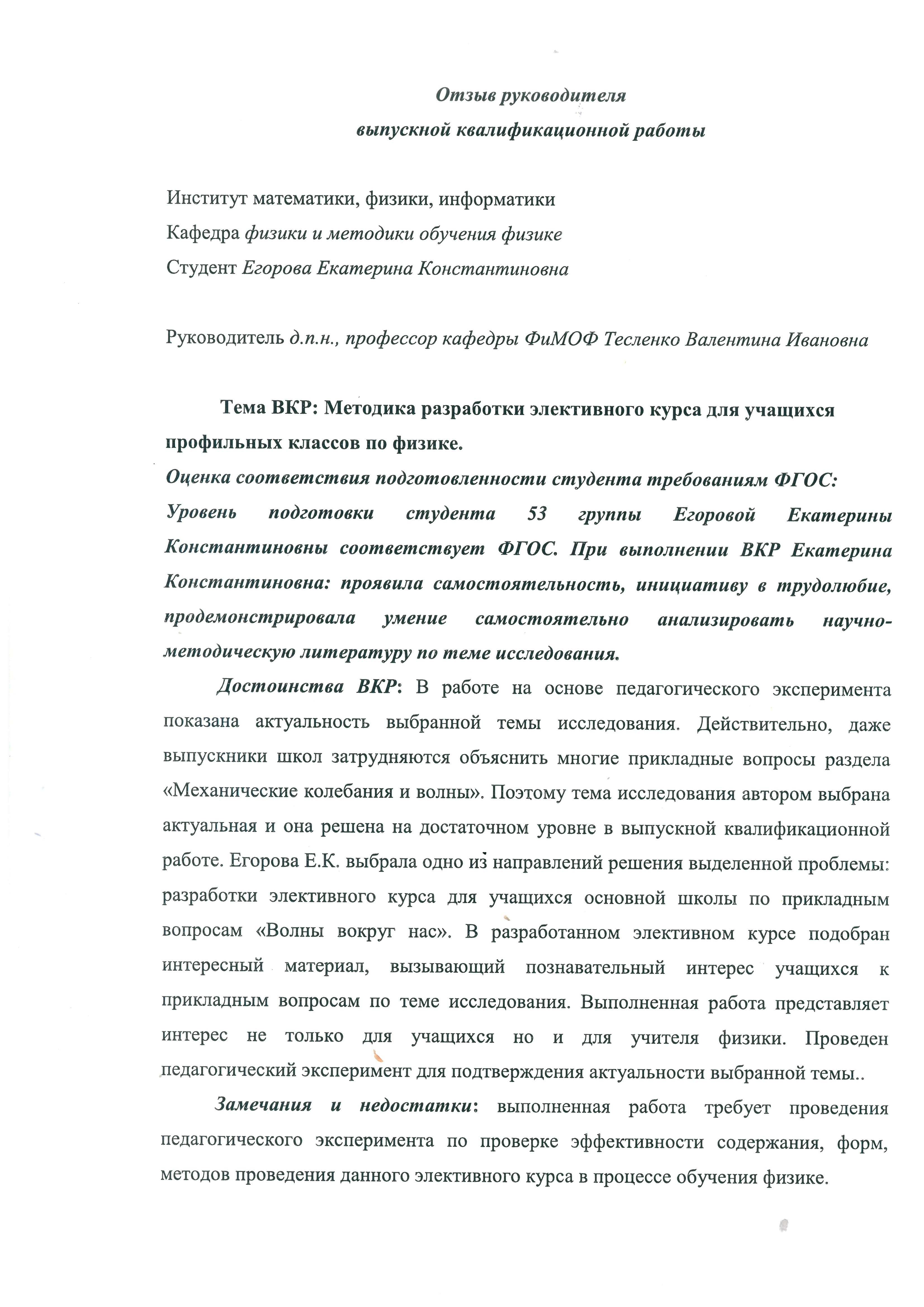 Отзыв руководителя
выпускной квалификационной работы

Институт математики, физики, информатики
Кафедра физики и методики обучения физике
Студент Егорова Екатерина Константиновна

Руководитель д.п.н., профессор кафедры ФиМОФ Тесленко Валентина Ивановна

Тема ВКР: Методика разработки элективного курса для учащихся профильных классов по физике.

Оценка соответствия подготовленности студента требованиям ФГОС: Уровень подготовки студента 53 группы Егоровой Екатерины Константиновны соответствует ФГОС. При выполнении ВКР Екатерина Константиновна: проявила самостоятельность, инициативу в трудолюбие, продемонстрировала умение самостоятельно анализировать научно-методическую литературу по теме исследования.

Достоинства ВКР: В работе на основе педагогического эксперимента показана актуальность выбранной темы исследования. Действительно, даже выпускники школ затрудняются объяснить многие прикладные вопросы раздела «Механические колебания и волны». Поэтому тема исследования автором выбрана актуальная и она решена на достаточном уровне в выпускной квалификационной работе. Егорова Е.К. выбрала одно из направлений решения выделенной проблемы: разработки элективного курса для учащихся основной школы по прикладным вопросам «Волны вокруг нас». В разработанном элективном курсе подобран интересный материал, вызывающий познавательный интерес учащихся к прикладным вопросам по теме исследования. Выполненная работа представляет интерес не только для учащихся но и для учителя физики. Проведен педагогический эксперимент для подтверждения актуальности выбранной темы..

Замечания и недостатки: выполненная работа требует проведения педагогического эксперимента по проверке эффективности содержания, форм, методов проведения данного элективного курса в процессе обучения физике.